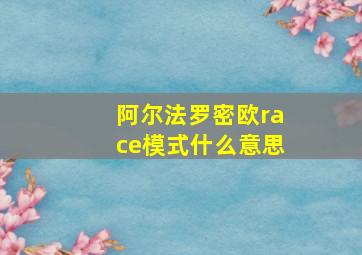 阿尔法罗密欧race模式什么意思